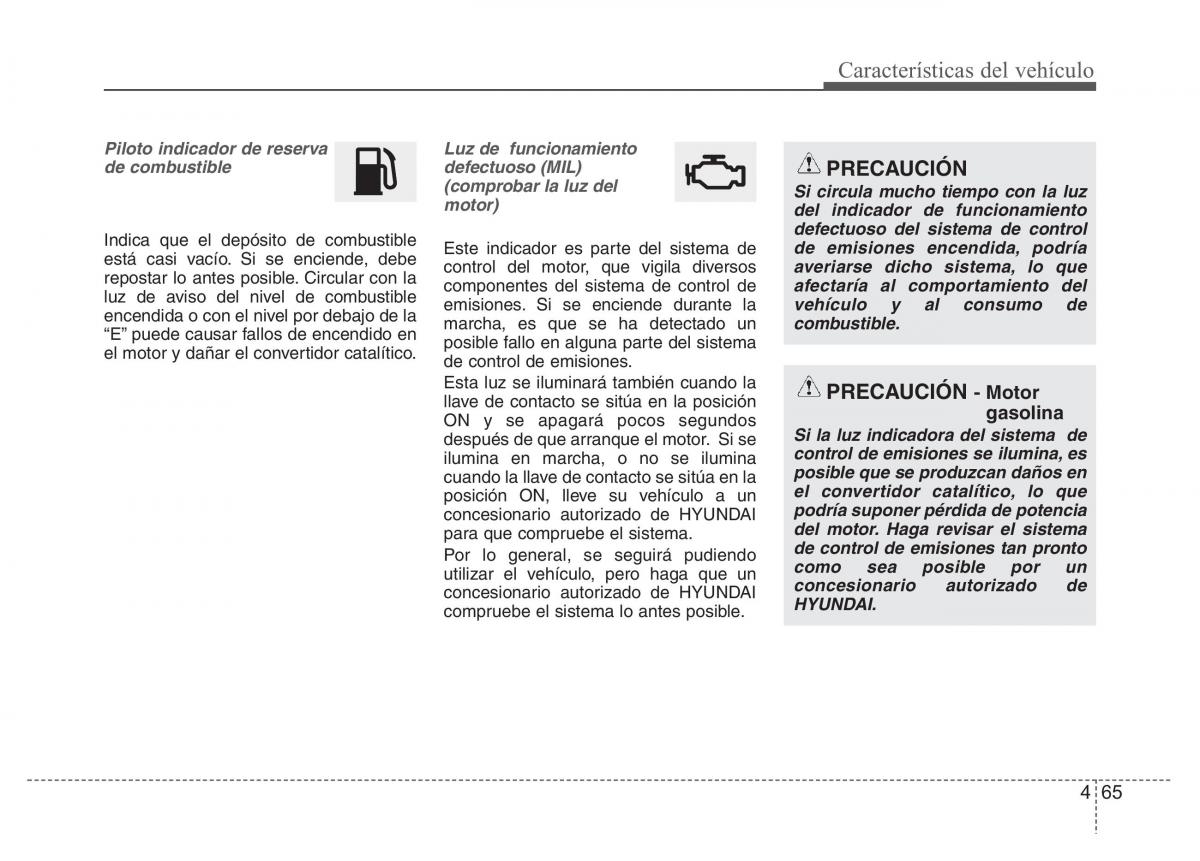 Características del vehículo

Piloto indicador de reserva de combustible

Indica que el depósito de combustible está casi vacío. Si se enciende, debe repostar lo antes posible. Circular con la luz de aviso del nivel de combustible encendida o con el nivel por debajo de la "E" puede causar fallos de encendido en el motor y dañar el convertidor catalítico.

Luz de funcionamiento defectuoso (MIL) (comprobar la luz del motor)

Este indicador es parte del sistema de control del motor, que vigila diversos componentes del sistema de control de emisiones. Si se enciende durante la marcha, es que se ha detectado un posible fallo en alguna parte del sistema de control de emisiones.

Esta luz se iluminará también cuando la llave de contacto se sitúa en la posición ON y se apagará pocos segundos después de que arranque el motor. Si se ilumina en marcha, o no se ilumina cuando la llave de contacto se sitúa en la posición ON, lleve su vehículo a un concesionario autorizado de HYUNDAI para que compruebe el sistema.

Por lo general, se seguirá pudiendo utilizar el vehículo, pero haga que un concesionario autorizado de HYUNDAI compruebe el sistema lo antes posible.

PRECAUCIÓN
Si circula mucho tiempo con la luz del indicador de funcionamiento defectuoso del sistema de control de emisiones encendida, podría averiarse dicho sistema, lo que afectaría al comportamiento del vehículo y al consumo de combustible.

PRECAUCIÓN - Motor gasolina
Si la luz indicadora del sistema de control de emisiones se ilumina, es posible que se produzcan daños en el convertidor catalítico, lo que podría suponer pérdida de potencia del motor. Haga revisar el sistema de control de emisiones tan pronto como sea posible por un concesionario autorizado de HYUNDAI.

4 65